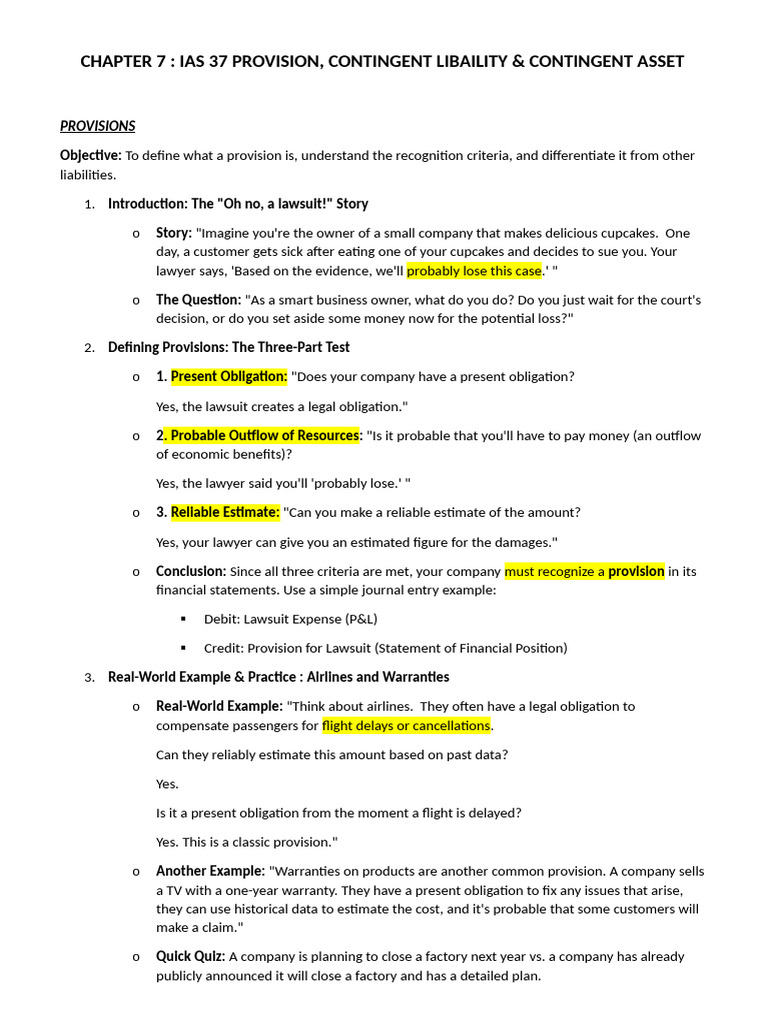 CHAPTER 7 : IAS 37 PROVISION, CONTINGENT LIBAILITY & CONTINGENT ASSET

PROVISIONS

Objective: To define what a provision is, understand the recognition criteria, and differentiate it from other liabilities.

1. Introduction: The "Oh no, a lawsuit!" Story

o Story: "Imagine you're the owner of a small company that makes delicious cupcakes. One day, a customer gets sick after eating one of your cupcakes and decides to sue you. Your lawyer says, 'Based on the evidence, we'll probably lose this case.' "

o The Question: "As a smart business owner, what do you do? Do you just wait for the court's decision, or do you set aside some money now for the potential loss?"

2. Defining Provisions: The Three-Part Test

o 1. Present Obligation: "Does your company have a present obligation?

Yes, the lawsuit creates a legal obligation."

o 2. Probable Outflow of Resources: "Is it probable that you'll have to pay money (an outflow of economic benefits)?

Yes, the lawyer said you'll 'probably lose.' "

o 3. Reliable Estimate: "Can you make a reliable estimate of the amount?

Yes, your lawyer can give you an estimated figure for the damages."

o Conclusion: Since all three criteria are met, your company must recognize a provision in its financial statements. Use a simple journal entry example:

▪ Debit: Lawsuit Expense (P&L)

▪ Credit: Provision for Lawsuit (Statement of Financial Position)

3. Real-World Example & Practice : Airlines and Warranties

o Real-World Example: "Think about airlines. They often have a legal obligation to compensate passengers for flight delays or cancellations.

Can they reliably estimate this amount based on past data?

Yes.

Is it a present obligation from the moment a flight is delayed?

Yes. This is a classic provision."

o Another Example: "Warranties on products are another common provision. A company sells a TV with a one-year warranty. They have a present obligation to fix any issues that arise, they can use historical data to estimate the cost, and it's probable that some customers will make a claim."

o Quick Quiz: A company is planning to close a factory next year vs. a company has already publicly announced it will close a factory and has a detailed plan.